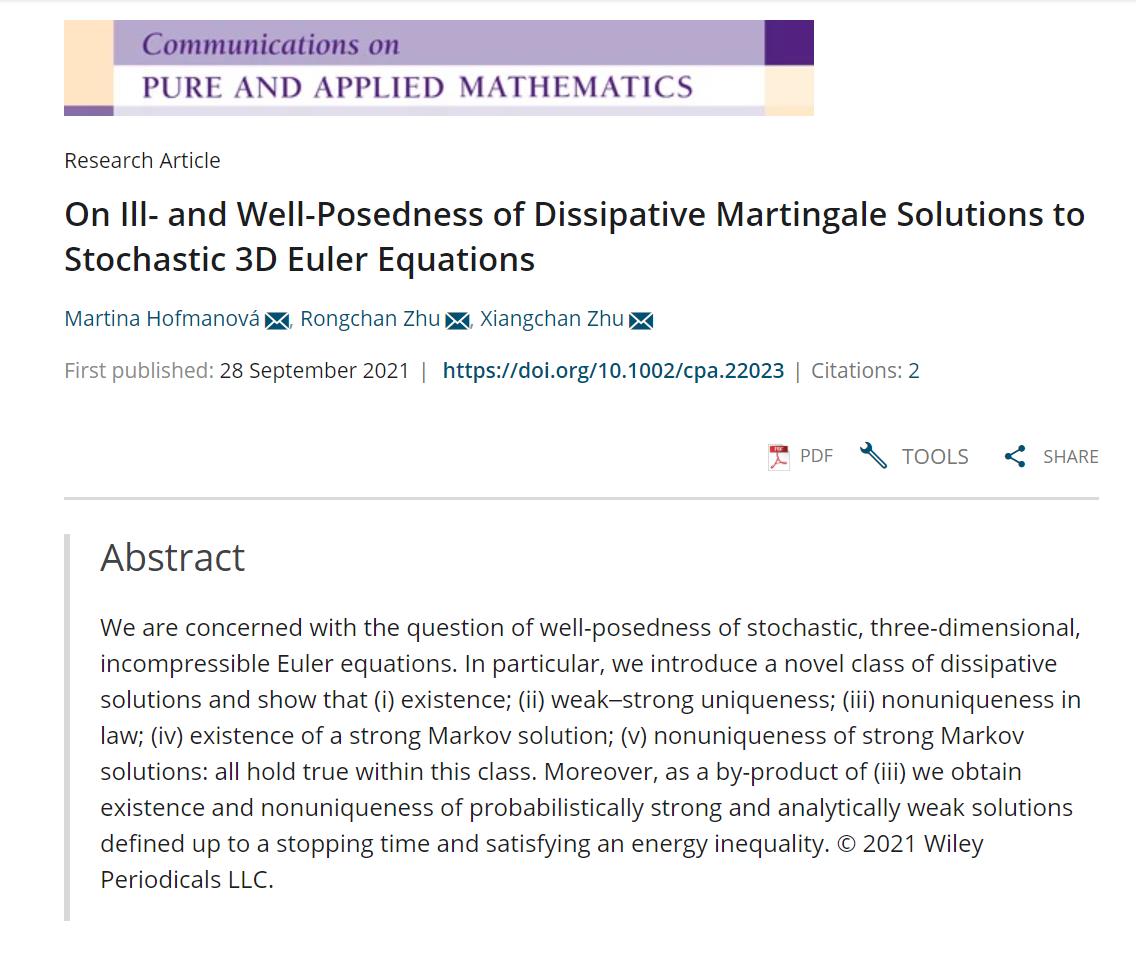 Communications on
PURE AND APPLIED MATHEMATICS

Research Article

On Ill- and Well-Posedness of Dissipative Martingale Solutions to Stochastic 3D Euler Equations

Martina Hofmanová, Rongchan Zhu, Xiangchan Zhu

First published: 28 September 2021 | https://doi.org/10.1002/cpa.22023 | Citations: 2

PDF TOOLS SHARE

Abstract

We are concerned with the question of well-posedness of stochastic, three-dimensional, incompressible Euler equations. In particular, we introduce a novel class of dissipative solutions and show that (i) existence; (ii) weak–strong uniqueness; (iii) nonuniqueness in law; (iv) existence of a strong Markov solution; (v) nonuniqueness of strong Markov solutions: all hold true within this class. Moreover, as a by-product of (iii) we obtain existence and nonuniqueness of probabilistically strong and analytically weak solutions defined up to a stopping time and satisfying an energy inequality. © 2021 Wiley Periodicals LLC.